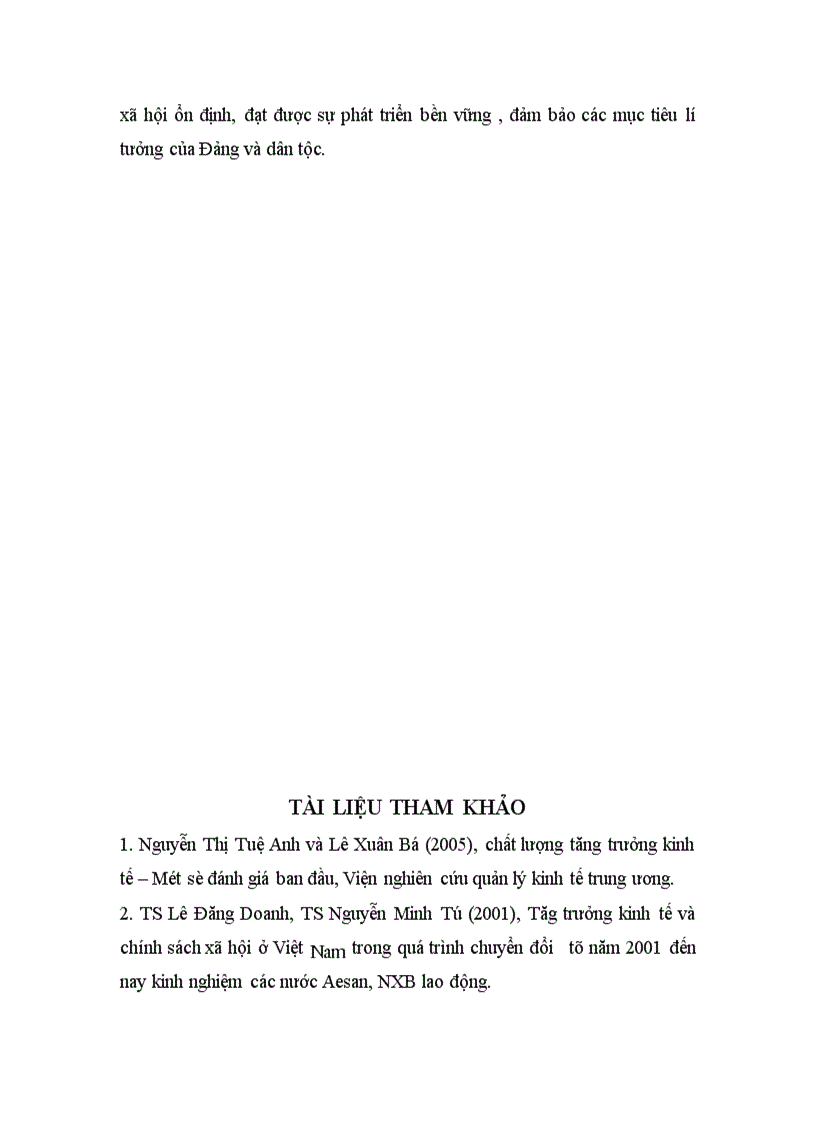 xã hội ổn định, đạt được sự phát triển bền vững , đảm bảo các mục tiêu lí tưởng của Đảng và dân tộc.

TÀI LIỆU THAM KHẢO

1. Nguyễn Thị Tuệ Anh và Lê Xuân Bá (2005), chất lượng tăng trưởng kinh tế – Mét sè đánh giá ban đầu, Viện nghiên cứu quản lý kinh tế trung ương.

2. TS Lê Đăng Doanh, TS Nguyễn Minh Tú (2001), Tăg trưởng kinh tế và chính sách xã hội ở Việt Nam trong quá trình chuyển đổi tõ năm 2001 đến nay kinh nghiệm các nước Aesan, NXB lao động.